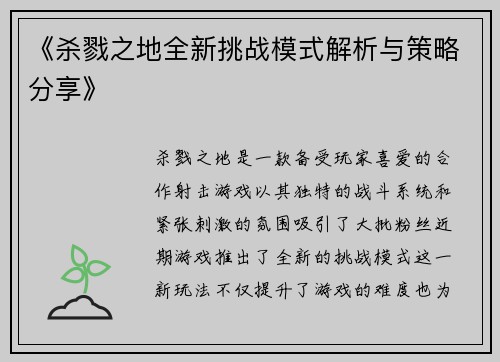 《杀戮之地全新挑战模式解析与策略分享》

杀戮之地是一款备受玩家喜爱的合作射击游戏以其独特的战斗系统和紧张刺激的氛围吸引了大批粉丝近期游戏推出了全新的挑战模式这一新玩法不仅提升了游戏的难度也为